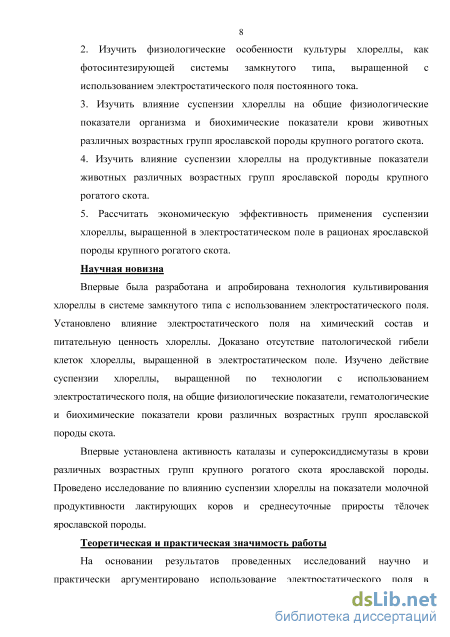 8

2. Изучить физиологические особенности культуры хлореллы, как фотосинтезирующей системы замкнутого типа, выращенной с использованием электростатического поля постоянного тока.

3. Изучить влияние суспензии хлореллы на общие физиологические показатели организма и биохимические показатели крови животных различных возрастных групп ярославской породы крупного рогатого скота.

4. Изучить влияние суспензии хлореллы на продуктивные показатели животных различных возрастных групп ярославской породы крупного рогатого скота.

5. Рассчитать экономическую эффективность применения суспензии хлореллы, выращенной в электростатическом поле в рационах ярославской породы крупного рогатого скота.

Научная новизна

Впервые была разработана и апробирована технология культивирования хлореллы в системе замкнутого типа с использованием электростатического поля. Установлено влияние электростатического поля на химический состав и питательную ценность хлореллы. Доказано отсутствие патологической гибели клеток хлореллы, выращенной в электростатическом поле. Изучено действие суспензии хлореллы, выращенной по технологии с использованием электростатического поля, на общие физиологические показатели, гематологические и биохимические показатели крови различных возрастных групп ярославской породы скота.

Впервые установлена активность каталазы и супероксиддисмутазы в крови различных возрастных групп крупного рогатого скота ярославской породы. Проведено исследование по влиянию суспензии хлореллы на показатели молочной продуктивности лактирующих коров и среднесуточные приросты тёлочек ярославской породы.

Теоретическая и практическая значимость работы

На основании результатов проведенных исследований научно и практически аргументировано использование электростатического поля в

dsLib.net
библиотека диссертаций